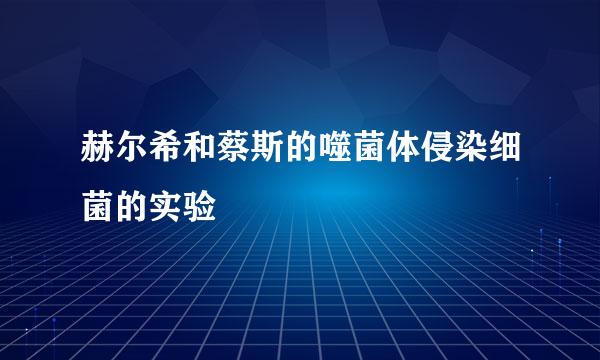 赫尔希和蔡斯的噬菌体侵染细菌的实验